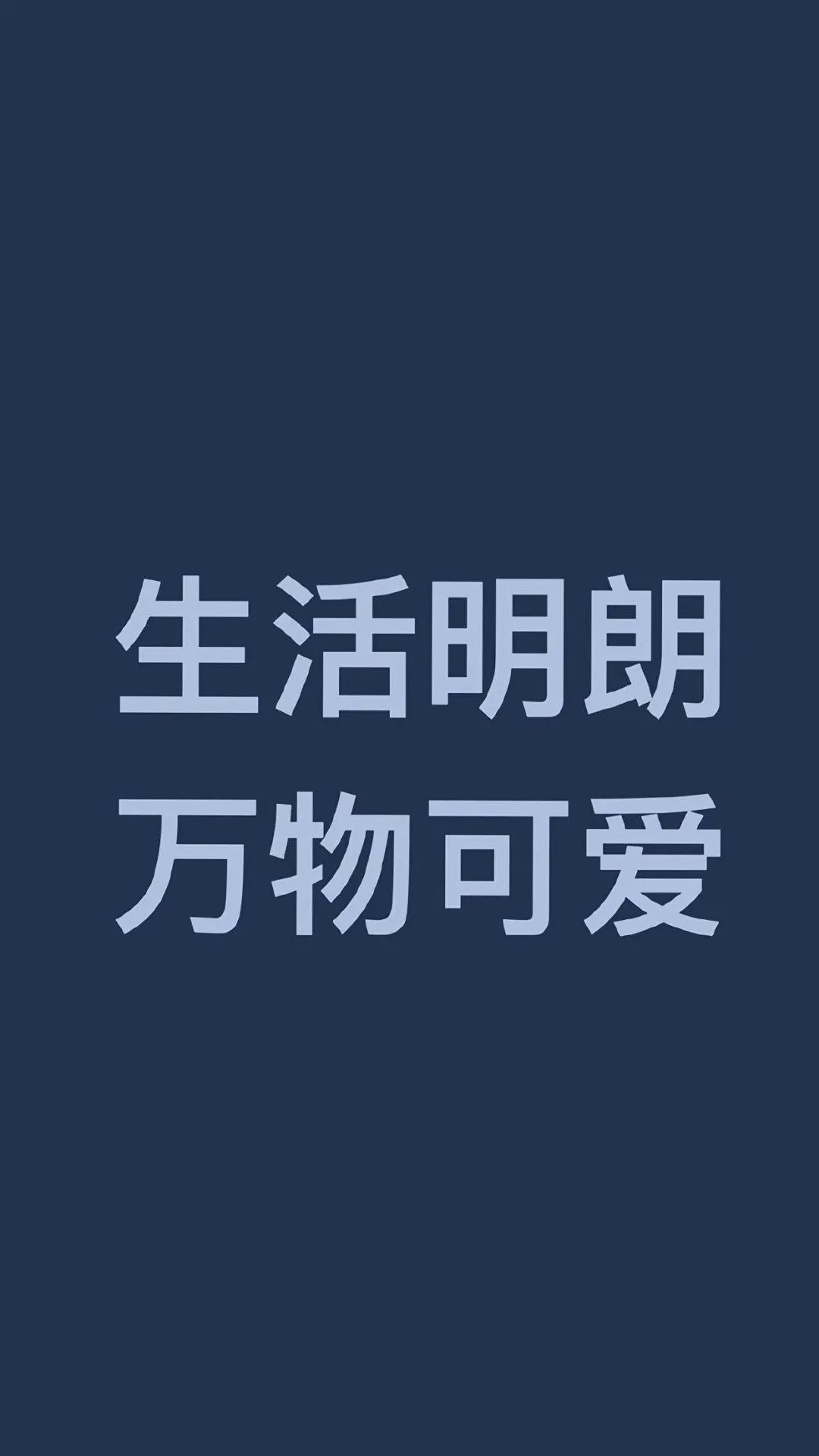 生活明朗
万物可爱